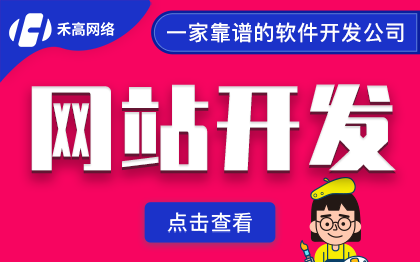 禾高网络

一家靠谱的软件开发公司

网站开发

点击查看